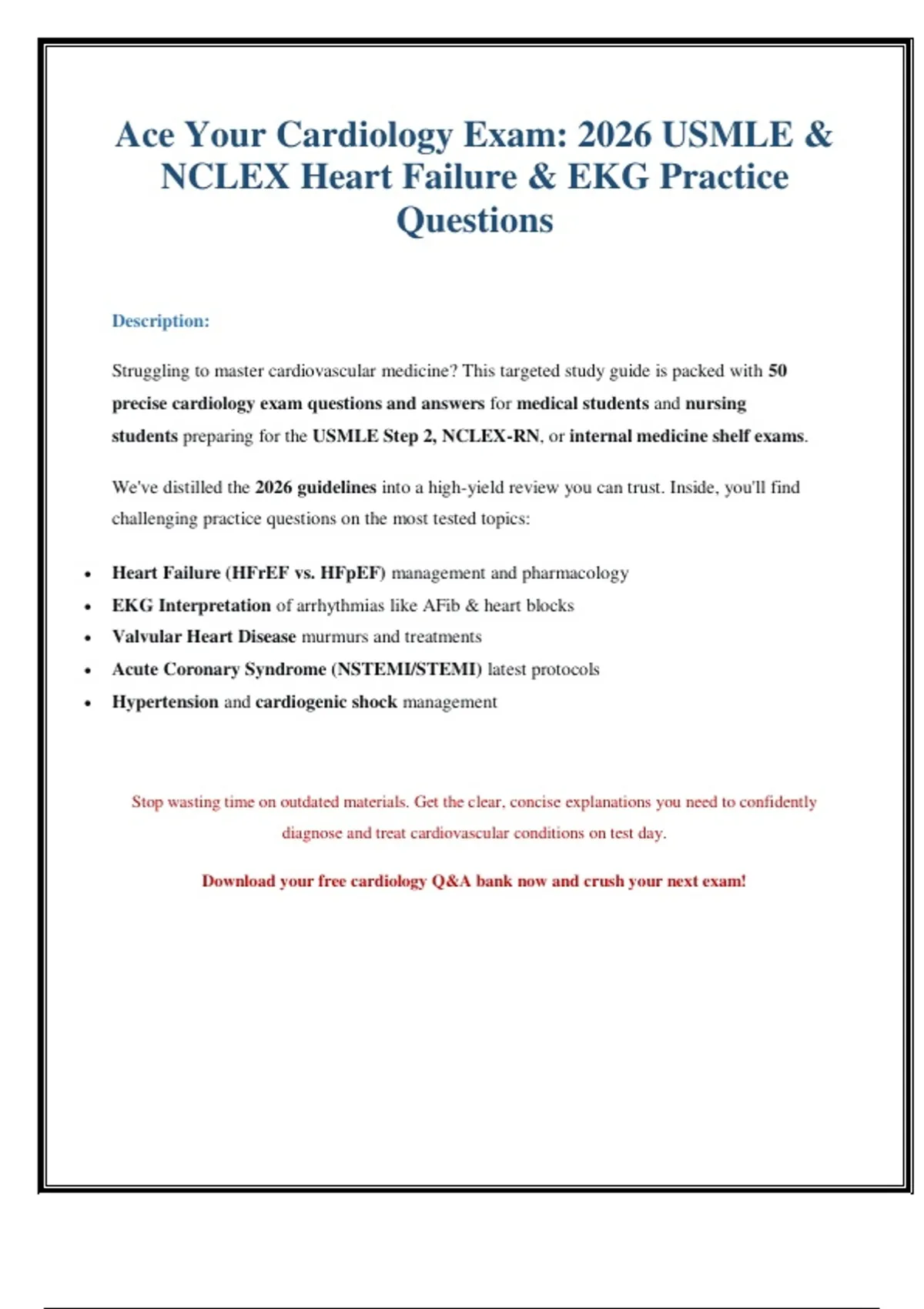 Ace Your Cardiology Exam: 2026 USMLE & NCLEX Heart Failure & EKG Practice Questions

Description:

Struggling to master cardiovascular medicine? This targeted study guide is packed with 50 precise cardiology exam questions and answers for medical students and nursing students preparing for the USMLE Step 2, NCLEX-RN, or internal medicine shelf exams.

We've distilled the 2026 guidelines into a high-yield review you can trust. Inside, you'll find challenging practice questions on the most tested topics:

• Heart Failure (HFrEF vs. HFpEF) management and pharmacology
• EKG Interpretation of arrhythmias like AFib & heart blocks
• Valvular Heart Disease murmurs and treatments
• Acute Coronary Syndrome (NSTEMI/STEMI) latest protocols
• Hypertension and cardiogenic shock management

Stop wasting time on outdated materials. Get the clear, concise explanations you need to confidently diagnose and treat cardiovascular conditions on test day.

Download your free cardiology Q&A bank now and crush your next exam!